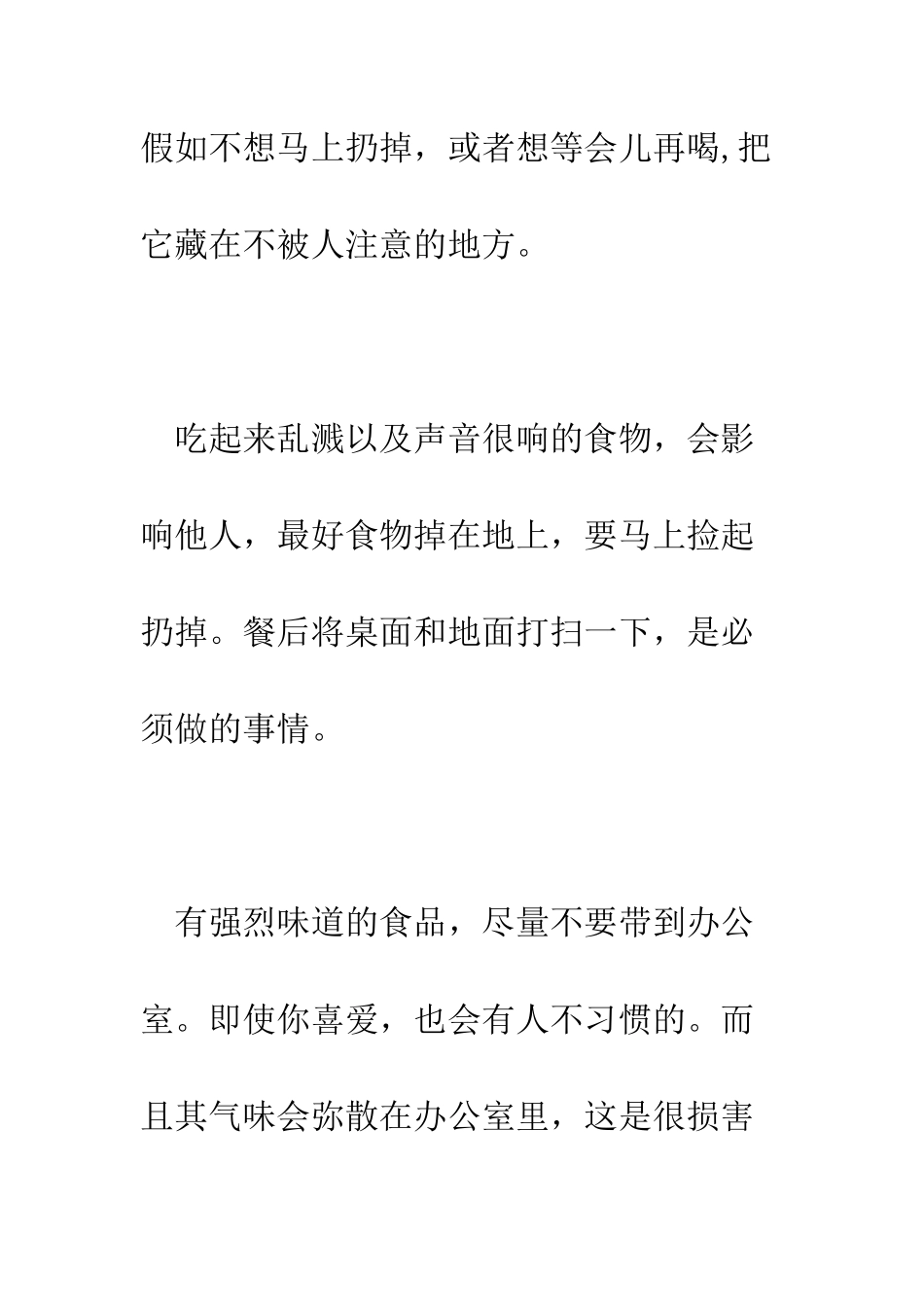 假如不想马上扔掉，或者想等会儿再喝,把它藏在不被人注意的地方。

吃起来乱溅以及声音很响的食物，会影响他人，最好食物掉在地上，要马上捡起扔掉。餐后将桌面和地面打扫一下，是必须做的事情。

有强烈味道的食品，尽量不要带到办公室。即使你喜爱，也会有人不习惯的。而且其气味会弥散在办公室里，这是很损害